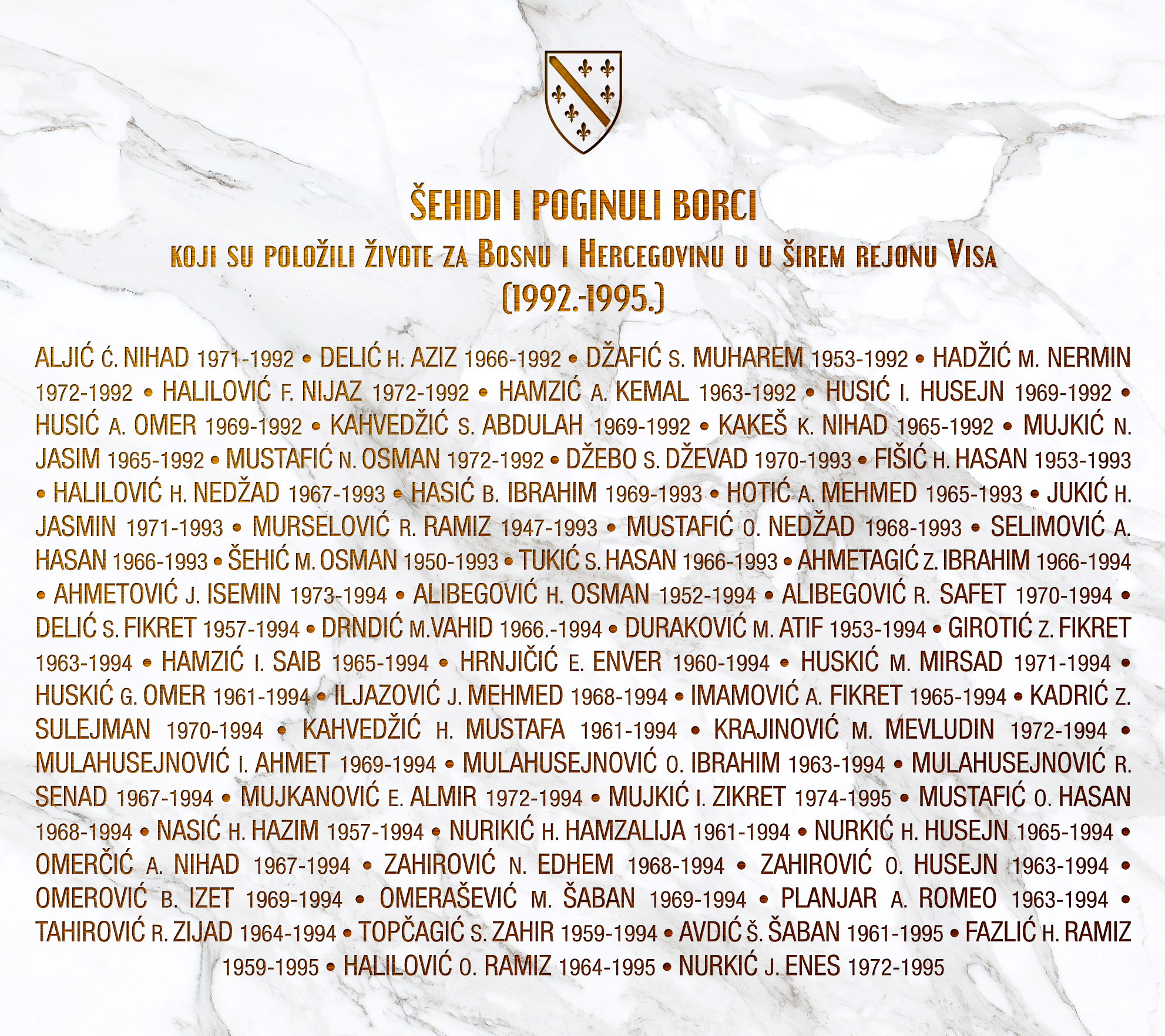 ŠEHIDI I POGINULI BORCI
KOJI SU POLOŽILI ŽIVOTE ZA BOSNU I HERCEGOVINU U U ŠIREM REJONU VISA
(1992.-1995.)

ALJIĆ Ć. NIHAD 1971-1992 • DELIĆ H. AZIZ 1966-1992 • DŽAFIĆ S. MUHAREM 1953-1992 • HADŽIĆ M. NERMIN 1972-1992 • HALILOVIĆ F. NIJAZ 1972-1992 • HAMZIĆ A. KEMAL 1963-1992 • HUSIĆ I. HUSEJN 1969-1992 • HUSIĆ A. OMER 1969-1992 • KAHVEDŽIĆ S. ABDULAH 1969-1992 • KAKEŠ K. NIHAD 1965-1992 • MUJKIĆ N. JASIM 1965-1992 • MUSTAFIĆ N. OSMAN 1972-1992 • DŽEBO S. DŽEVAD 1970-1993 • FIŠIĆ H. HASAN 1953-1993 • HALILOVIĆ H. NEDŽAD 1967-1993 • HASIĆ B. IBRAHIM 1969-1993 • HOTIĆ A. MEHMED 1965-1993 • JUKIĆ H. JASMIN 1971-1993 • MURSELOVIĆ R. RAMIZ 1947-1993 • MUSTAFIĆ O. NEDŽAD 1968-1993 • SELIMOVIĆ A. HASAN 1966-1993 • ŠEHIĆ M. OSMAN 1950-1993 • TUKIĆ S. HASAN 1966-1993 • AHMETAGIĆ Z. IBRAHIM 1966-1994 • AHMETOVIĆ J. ISEMIN 1973-1994 • ALIBEGOVIĆ H. OSMAN 1952-1994 • ALIBEGOVIĆ R. SAFET 1970-1994 • DELIĆ S. FIKRET 1957-1994 • DRNDIĆ M.VAHID 1966.-1994 • DURAKOVIĆ M. ATIF 1953-1994 • GIROTIĆ Z. FIKRET 1963-1994 • HAMZIĆ I. SAIB 1965-1994 • HRNJIČIĆ E. ENVER 1960-1994 • HUSKIĆ M. MIRSAD 1971-1994 • HUSKIĆ G. OMER 1961-1994 • ILJAZOVIĆ J. MEHMED 1968-1994 • IMAMOVIĆ A. FIKRET 1965-1994 • KADRIĆ Z. SULEJMAN 1970-1994 • KAHVEDŽIĆ H. MUSTAFA 1961-1994 • KRAJINOVIĆ M. MEVLUDIN 1972-1994 • MULAHUSEJNOVIĆ I. AHMET 1969-1994 • MULAHUSEJNOVIĆ O. IBRAHIM 1963-1994 • MULAHUSEJNOVIĆ R. SENAD 1967-1994 • MUJKANOVIĆ E. ALMIR 1972-1994 • MUJKIĆ I. ZIKRET 1974-1995 • MUSTAFIĆ O. HASAN 1968-1994 • NASIĆ H. HAZIM 1957-1994 • NURIKIĆ H. HAMZALIJA 1961-1994 • NURKIĆ H. HUSEJN 1965-1994 • OMERČIĆ A. NIHAD 1967-1994 • ZAHIROVIĆ N. EDHEM 1968-1994 • ZAHIROVIĆ O. HUSEJN 1963-1994 • OMEROVIĆ B. IZET 1969-1994 • OMERAŠEVIĆ M. ŠABAN 1969-1994 • PLANJAR A. ROMEO 1963-1994 • TAHIROVIĆ R. ZIJAD 1964-1994 • TOPČAGIĆ S. ZAHIR 1959-1994 • AVDIĆ Š. ŠABAN 1961-1995 • FAZLIĆ H. RAMIZ 1959-1995 • HALILOVIĆ O. RAMIZ 1964-1995 • NURKIĆ J. ENES 1972-1995